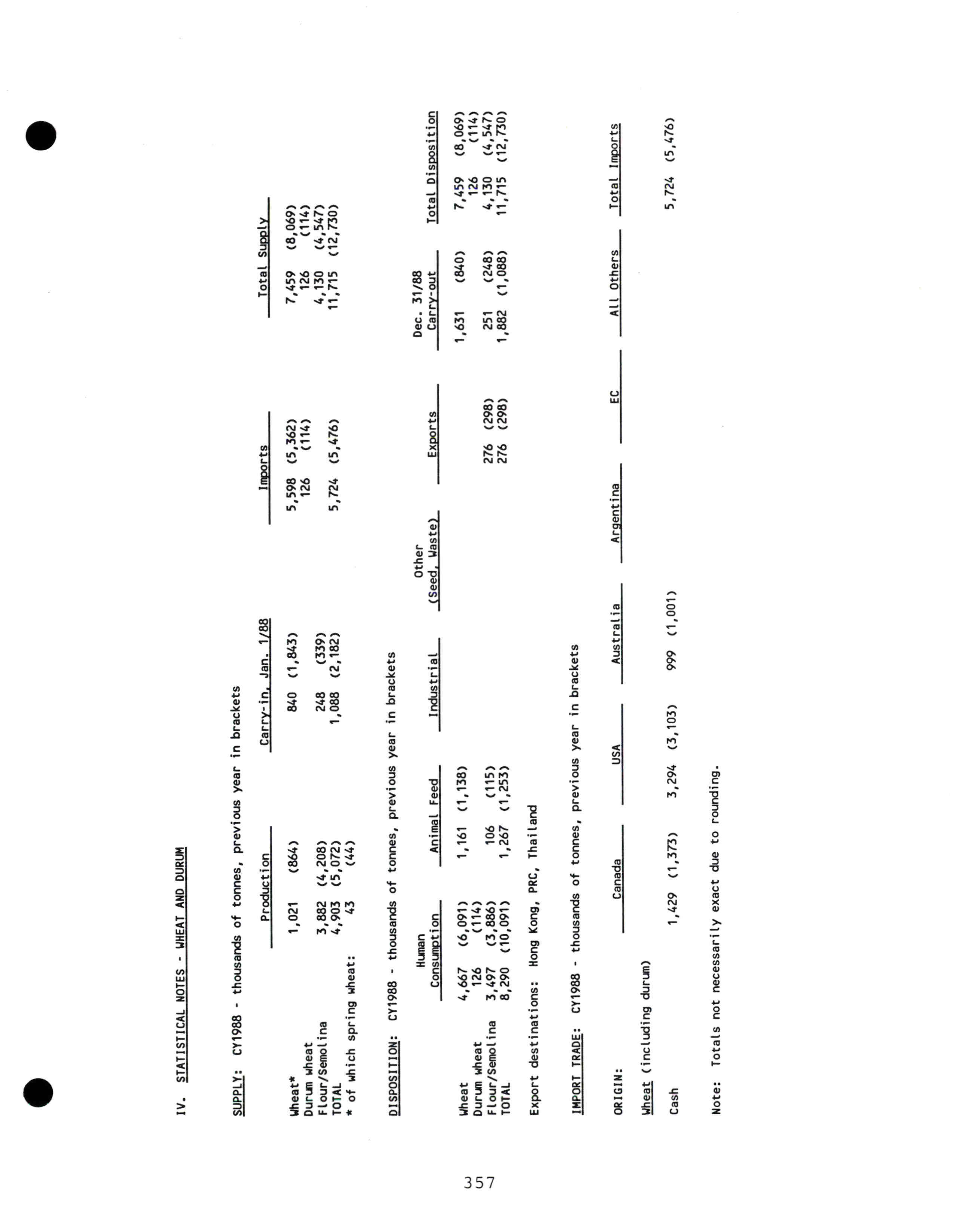 IV. STATISTICAL NOTES - WHEAT AND DURUM

SUPPLY: CY1988 - thousands of tonnes, previous year in brackets

| | Production | Carry-in, Jan. 1/88 | Imports | Total Supply |
|---|---|---|---|---|
| Wheat* | 1,021 (864) | 840 (1,843) | 5,598 (5,362) | 7,459 (8,069) |
| Durum wheat | | | 126 (114) | 126 (114) |
| Flour/Semolina | 3,882 (4,208) | 248 (339) | | 4,130 (4,547) |
| TOTAL | 4,903 (5,072) | 1,088 (2,182) | 5,724 (5,476) | 11,715 (12,730) |
| * of which spring wheat: | 43 (44) | | | |

DISPOSITION: CY1988 - thousands of tonnes, previous year in brackets

| | Human Consumption | Animal Feed | Industrial | Other (Seed, Waste) | Exports | Dec. 31/88 Carry-out | Total Disposition |
|---|---|---|---|---|---|---|---|
| Wheat | 4,667 (6,091) | 1,161 (1,138) | | | | 1,631 (840) | 7,459 (8,069) |
| Durum wheat | 126 (114) | | | | | | 126 (114) |
| Flour/Semolina | 3,497 (3,886) | 106 (115) | | | 276 (298) | 251 (248) | 4,130 (4,547) |
| TOTAL | 8,290 (10,091) | 1,267 (1,253) | | | 276 (298) | 1,882 (1,088) | 11,715 (12,730) |

Export destinations: Hong Kong, PRC, Thailand

IMPORT TRADE: CY1988 - thousands of tonnes, previous year in brackets

| ORIGIN: | Canada | USA | Australia | Argentina | EC | All Others | Total Imports |
|---|---|---|---|---|---|---|---|
| Wheat (including durum) | | | | | | | |
| Cash | 1,429 (1,373) | 3,294 (3,103) | 999 (1,001) | | | | 5,724 (5,476) |

Note: Totals not necessarily exact due to rounding.

357